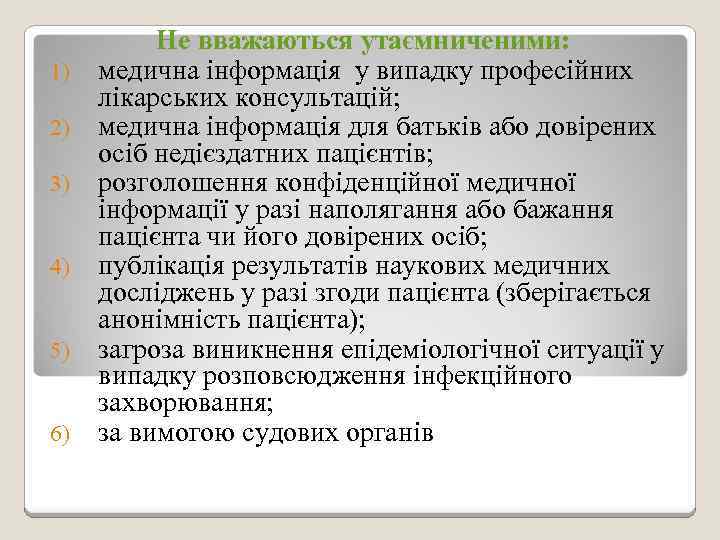 Не вважаються утаємниченими:

1) медична інформація у випадку професійних лікарських консультацій;
2) медична інформація для батьків або довірених осіб недієздатних пацієнтів;
3) розголошення конфіденційної медичної інформації у разі наполягання або бажання пацієнта чи його довірених осіб;
4) публікація результатів наукових медичних досліджень у разі згоди пацієнта (зберігається анонімність пацієнта);
5) загроза виникнення епідеміологічної ситуації у випадку розповсюдження інфекційного захворювання;
6) за вимогою судових органів